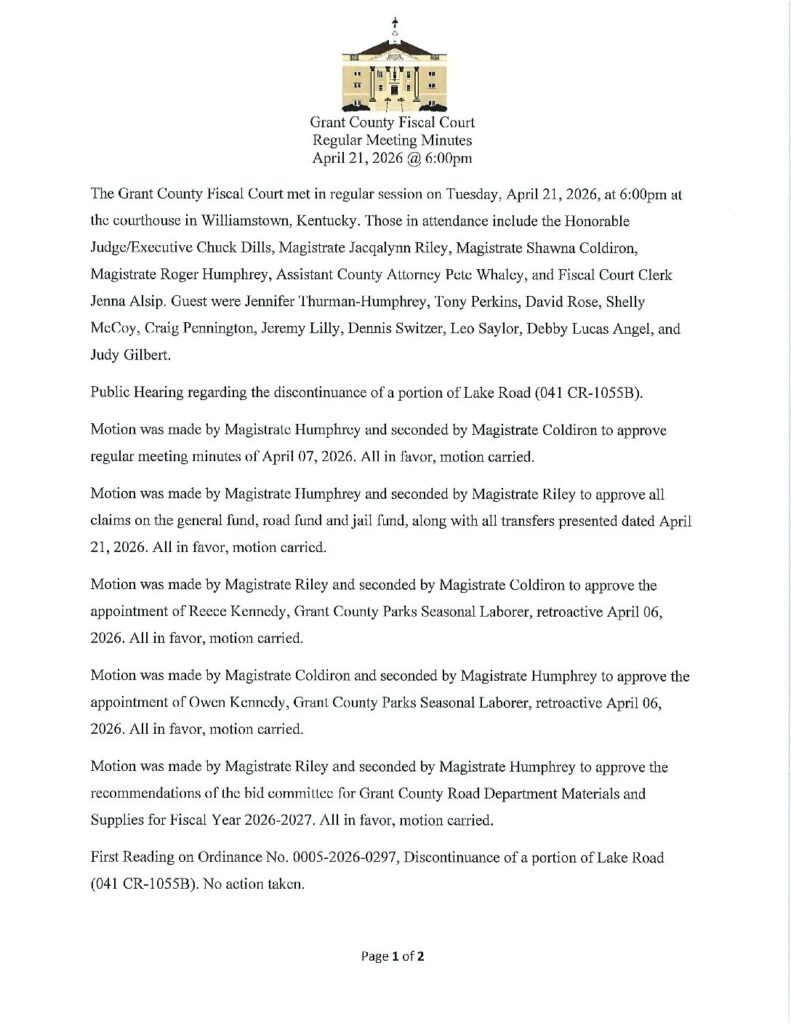 Grant County Fiscal Court
Regular Meeting Minutes
April 21, 2026 @ 6:00pm

The Grant County Fiscal Court met in regular session on Tuesday, April 21, 2026, at 6:00pm at the courthouse in Williamstown, Kentucky. Those in attendance include the Honorable Judge/Executive Chuck Dills, Magistrate Jacqalynn Riley, Magistrate Shawna Coldiron, Magistrate Roger Humphrey, Assistant County Attorney Pete Whaley, and Fiscal Court Clerk Jenna Alsip. Guest were Jennifer Thurman-Humphrey, Tony Perkins, David Rose, Shelly McCoy, Craig Pennington, Jeremy Lilly, Dennis Switzer, Leo Saylor, Debby Lucas Angel, and Judy Gilbert.

Public Hearing regarding the discontinuance of a portion of Lake Road (041 CR-1055B).

Motion was made by Magistrate Humphrey and seconded by Magistrate Coldiron to approve regular meeting minutes of April 07, 2026. All in favor, motion carried.

Motion was made by Magistrate Humphrey and seconded by Magistrate Riley to approve all claims on the general fund, road fund and jail fund, along with all transfers presented dated April 21, 2026. All in favor, motion carried.

Motion was made by Magistrate Riley and seconded by Magistrate Coldiron to approve the appointment of Reece Kennedy, Grant County Parks Seasonal Laborer, retroactive April 06, 2026. All in favor, motion carried.

Motion was made by Magistrate Coldiron and seconded by Magistrate Humphrey to approve the appointment of Owen Kennedy, Grant County Parks Seasonal Laborer, retroactive April 06, 2026. All in favor, motion carried.

Motion was made by Magistrate Riley and seconded by Magistrate Humphrey to approve the recommendations of the bid committee for Grant County Road Department Materials and Supplies for Fiscal Year 2026-2027. All in favor, motion carried.

First Reading on Ordinance No. 0005-2026-0297, Discontinuance of a portion of Lake Road (041 CR-1055B). No action taken.

Page 1 of 2